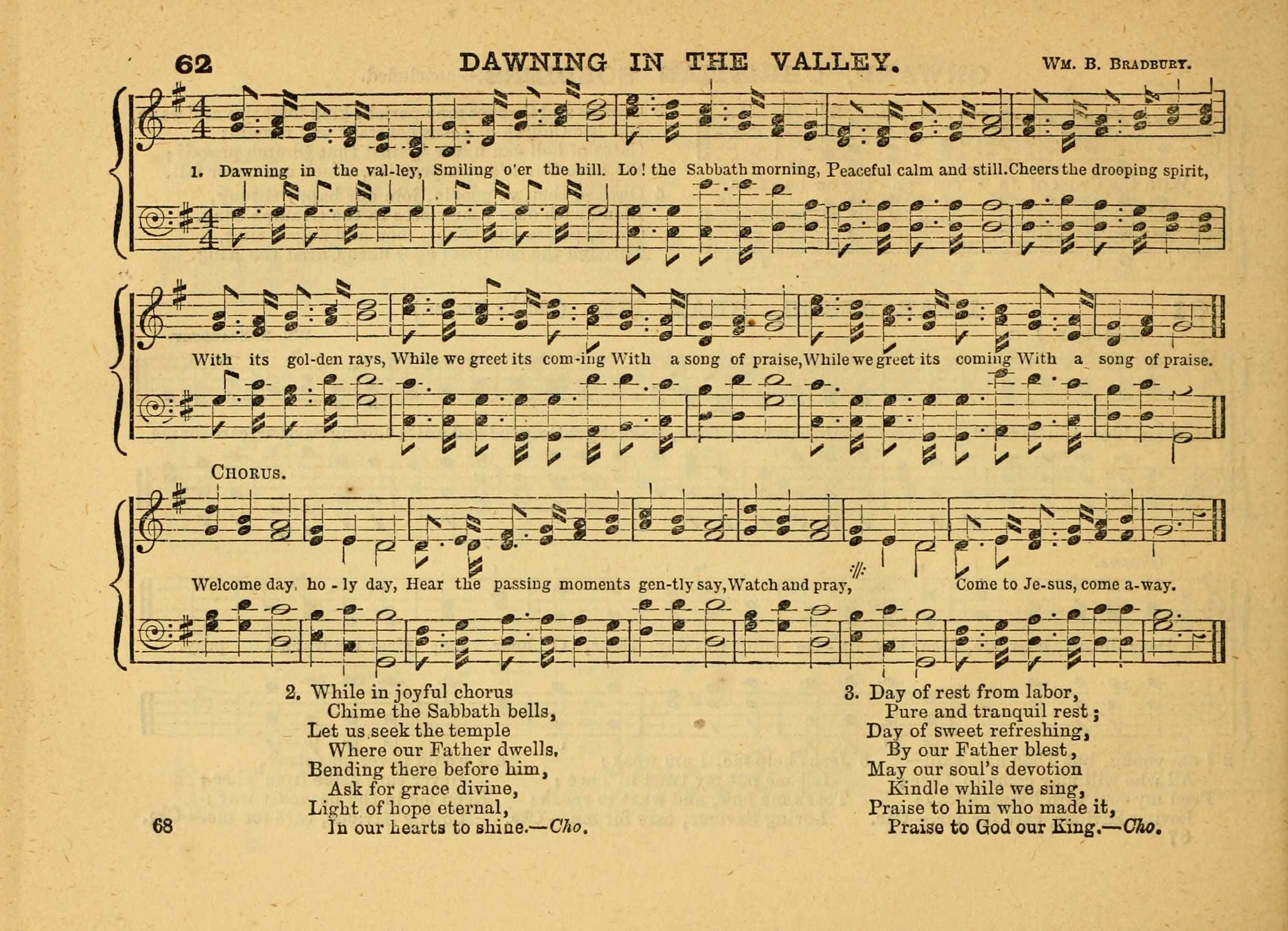 62 DAWNING IN THE VALLEY. Wm. B. Bradbury.

1. Dawning in the val-ley, Smiling o'er the hill. Lo! the Sabbath morning, Peaceful calm and still. Cheers the drooping spirit, With its gol-den rays, While we greet its com-ing With a song of praise, While we greet its coming With a song of praise.

Chorus.

Welcome day, ho - ly day, Hear the passing moments gen-tly say, Watch and pray, Come to Je-sus, come a-way.

2. While in joyful chorus
Chime the Sabbath bells,
Let us seek the temple
Where our Father dwells.
Bending there before him,
Ask for grace divine,
Light of hope eternal,
In our hearts to shine.—Cho.

3. Day of rest from labor,
Pure and tranquil rest;
Day of sweet refreshing,
By our Father blest,
May our soul's devotion
Kindle while we sing,
Praise to him who made it,
Praise to God our King.—Cho.

68